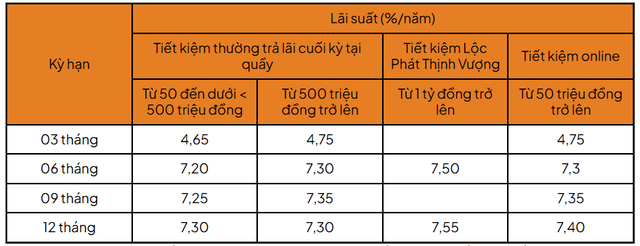 | Kỳ hạn | Lãi suất (%/năm) | | | |
|---|---|---|---|---|
| | Tiết kiệm thường trả lãi cuối kỳ tại quầy | | Tiết kiệm Lộc Phát Thịnh Vượng | Tiết kiệm online |
| | Từ 50 đến dưới < 500 triệu đồng | Từ 500 triệu đồng trở lên | Từ 1 tỷ đồng trở lên | Từ 50 triệu đồng trở lên |
| 03 tháng | 4,65 | 4,75 | | 4,75 |
| 06 tháng | 7,20 | 7,30 | 7,50 | 7,3 |
| 09 tháng | 7,25 | 7,35 | | 7,35 |
| 12 tháng | 7,30 | 7,30 | 7,55 | 7,40 |